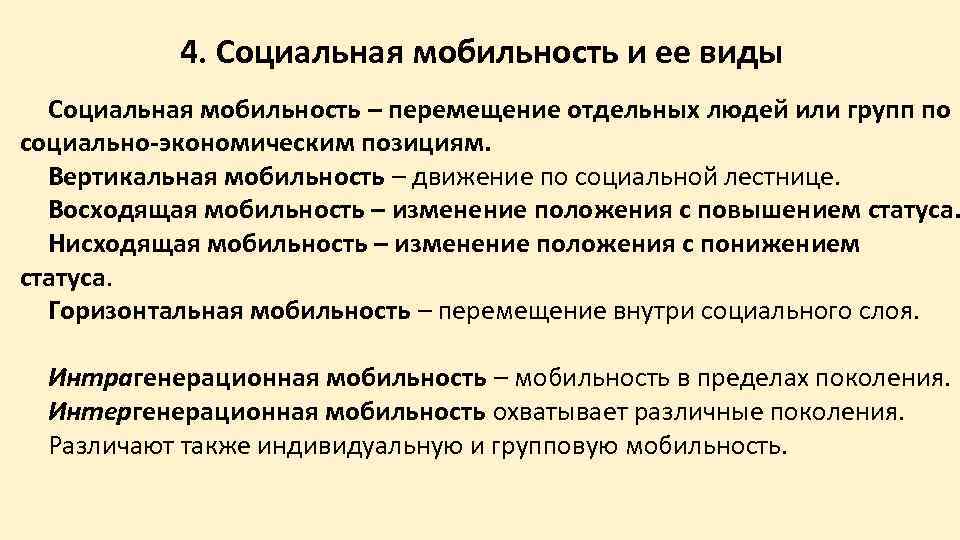 4. Социальная мобильность и ее виды

Социальная мобильность – перемещение отдельных людей или групп по социально-экономическим позициям.

Вертикальная мобильность – движение по социальной лестнице.

Восходящая мобильность – изменение положения с повышением статуса.

Нисходящая мобильность – изменение положения с понижением статуса.

Горизонтальная мобильность – перемещение внутри социального слоя.

Интрагенерационная мобильность – мобильность в пределах поколения.

Интергенерационная мобильность охватывает различные поколения.

Различают также индивидуальную и групповую мобильность.